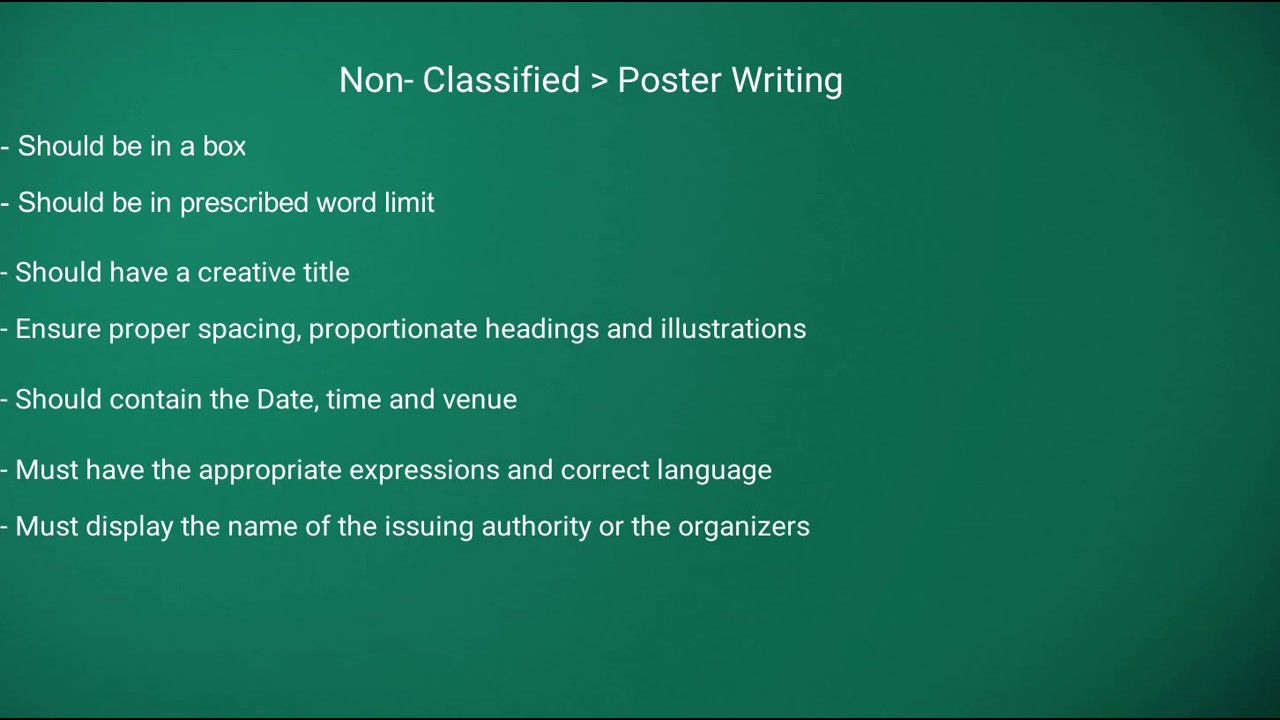 Non- Classified > Poster Writing

- Should be in a box

- Should be in prescribed word limit

- Should have a creative title

- Ensure proper spacing, proportionate headings and illustrations

- Should contain the Date, time and venue

- Must have the appropriate expressions and correct language

- Must display the name of the issuing authority or the organizers